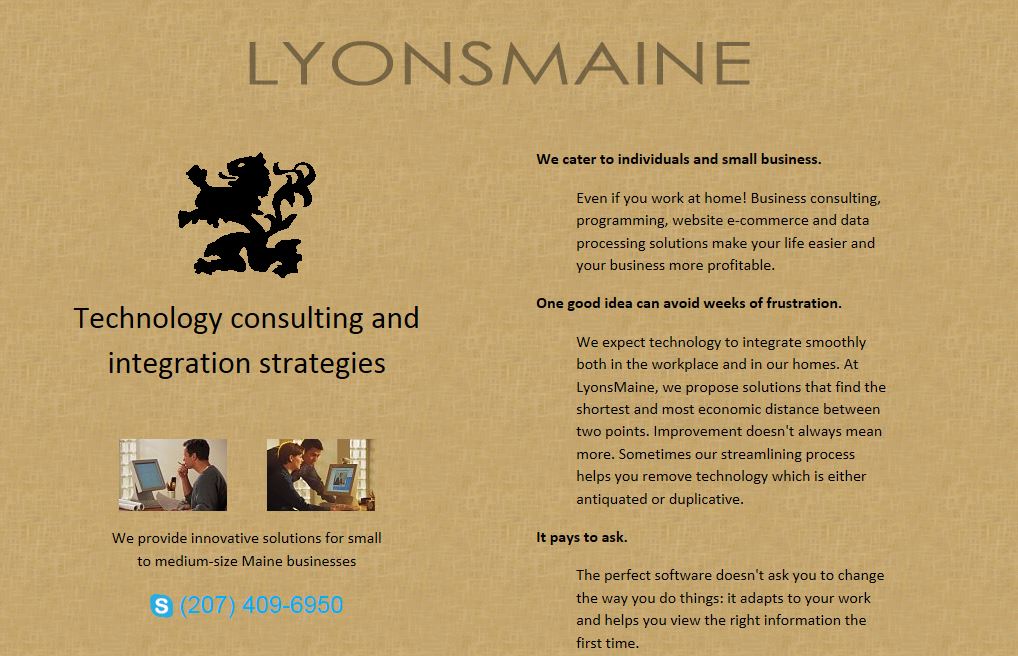 LYONSMAINE

Technology consulting and integration strategies

We provide innovative solutions for small to medium-size Maine businesses

(207) 409-6950

We cater to individuals and small business.

Even if you work at home! Business consulting, programming, website e-commerce and data processing solutions make your life easier and your business more profitable.

One good idea can avoid weeks of frustration.

We expect technology to integrate smoothly both in the workplace and in our homes. At LyonsMaine, we propose solutions that find the shortest and most economic distance between two points. Improvement doesn't always mean more. Sometimes our streamlining process helps you remove technology which is either antiquated or duplicative.

It pays to ask.

The perfect software doesn't ask you to change the way you do things: it adapts to your work and helps you view the right information the first time.